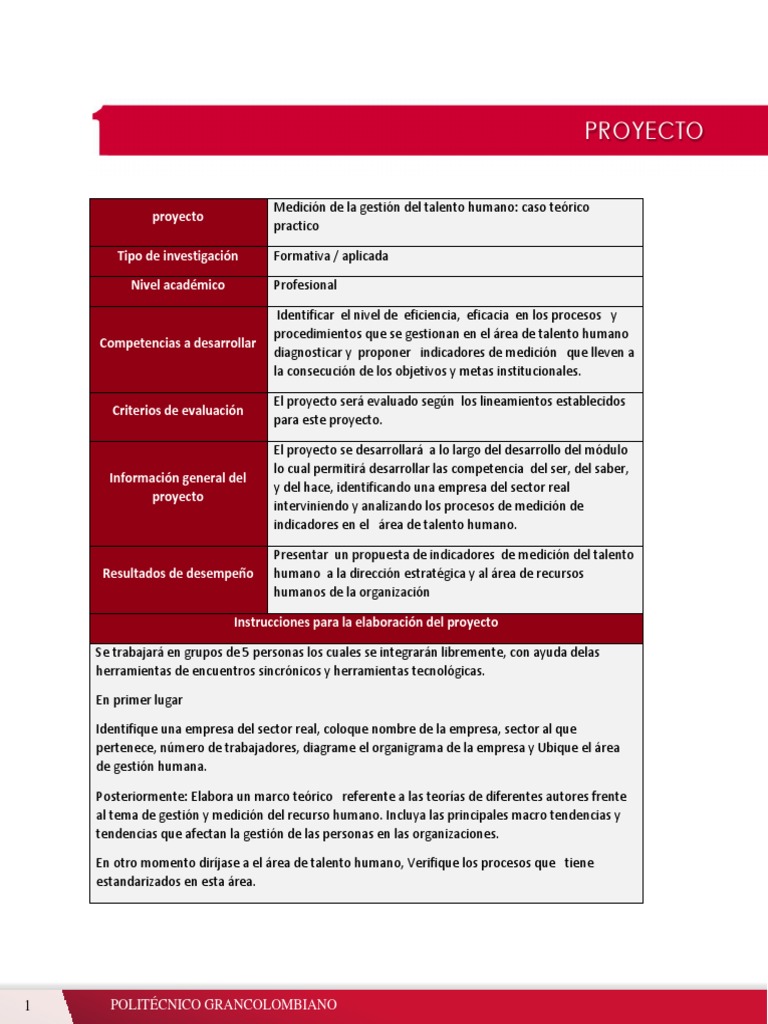 PROYECTO

| proyecto | Medición de la gestión del talento humano: caso teórico practico |
|---|---|
| Tipo de investigación | Formativa / aplicada |
| Nivel académico | Profesional |
| Competencias a desarrollar | Identificar el nivel de eficiencia, eficacia en los procesos y procedimientos que se gestionan en el área de talento humano diagnosticar y proponer indicadores de medición que lleven a la consecución de los objetivos y metas institucionales. |
| Criterios de evaluación | El proyecto será evaluado según los lineamientos establecidos para este proyecto. |
| Información general del proyecto | El proyecto se desarrollará a lo largo del desarrollo del módulo lo cual permitirá desarrollar las competencia del ser, del saber, y del hace, identificando una empresa del sector real interviniendo y analizando los procesos de medición de indicadores en el área de talento humano. |
| Resultados de desempeño | Presentar un propuesta de indicadores de medición del talento humano a la dirección estratégica y al área de recursos humanos de la organización |

Instrucciones para la elaboración del proyecto

Se trabajará en grupos de 5 personas los cuales se integrarán libremente, con ayuda delas herramientas de encuentros sincrónicos y herramientas tecnológicas.

En primer lugar

Identifique una empresa del sector real, coloque nombre de la empresa, sector al que pertenece, número de trabajadores, diagrame el organigrama de la empresa y Ubique el área de gestión humana.

Posteriormente: Elabora un marco teórico referente a las teorías de diferentes autores frente al tema de gestión y medición del recurso humano. Incluya las principales macro tendencias y tendencias que afectan la gestión de las personas en las organizaciones.

En otro momento diríjase a el área de talento humano, Verifique los procesos que tiene estandarizados en esta área.

1 POLITÉCNICO GRANCOLOMBIANO